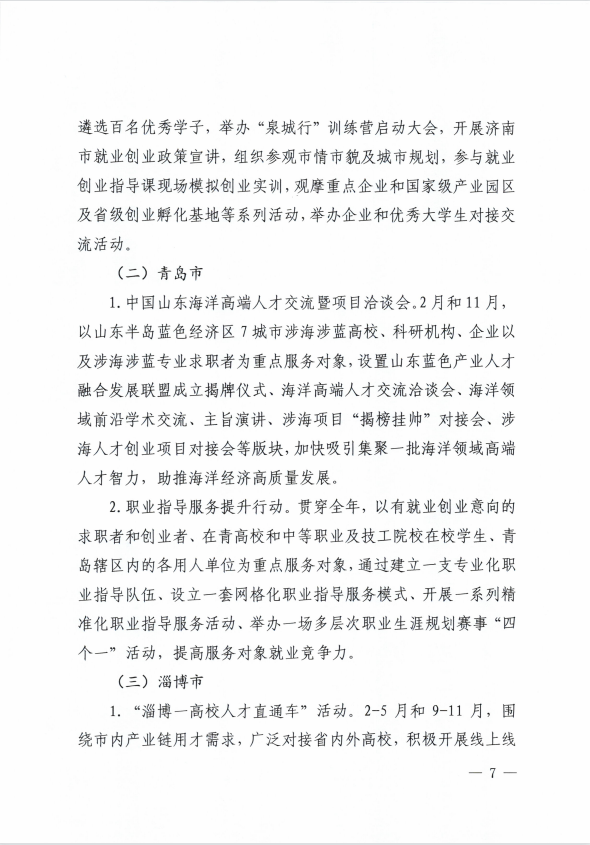 遴选百名优秀学子，举办“泉城行”训练营启动大会，开展济南市就业创业政策宣讲，组织参观市情市貌及城市规划，参与就业创业指导课现场模拟创业实训，观摩重点企业和国家级产业园区及省级创业孵化基地等系列活动，举办企业和优秀大学生对接交流活动。

（二）青岛市

1. 中国山东海洋高端人才交流暨项目洽谈会。2月和11月，以山东半岛蓝色经济区7城市涉海涉蓝高校、科研机构、企业以及涉海涉蓝专业求职者为重点服务对象，设置山东蓝色产业人才融合发展联盟成立揭牌仪式、海洋高端人才交流洽谈会、海洋领域前沿学术交流、主旨演讲、涉海项目“揭榜挂帅”对接会、涉海人才创业项目对接会等版块，加快吸引集聚一批海洋领域高端人才智力，助推海洋经济高质量发展。

2. 职业指导服务提升行动。贯穿全年，以有就业创业意向的求职者和创业者、在青高校和中等职业及技工院校在校学生、青岛辖区内的各用人单位为重点服务对象，通过建立一支专业化职业指导队伍、设立一套网格化职业指导服务模式、开展一系列精准化职业指导服务活动、举办一场多层次职业生涯规划赛事“四个一”活动，提高服务对象就业竞争力。

（三）淄博市

1. “淄博—高校人才直通车”活动。2-5月和9-11月，围绕市内产业链用才需求，广泛对接省内外高校，积极开展线上线

— 7 —